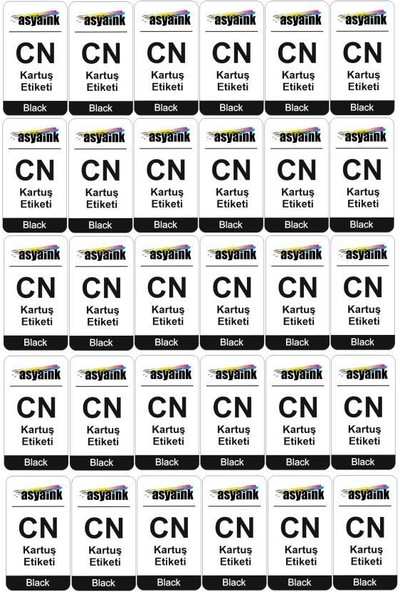 asyaink
CN
Kartuş Etiketi
Black

asyaink
CN
Kartuş Etiketi
Black

asyaink
CN
Kartuş Etiketi
Black

asyaink
CN
Kartuş Etiketi
Black

asyaink
CN
Kartuş Etiketi
Black

asyaink
CN
Kartuş Etiketi
Black

asyaink
CN
Kartuş Etiketi
Black

asyaink
CN
Kartuş Etiketi
Black

asyaink
CN
Kartuş Etiketi
Black

asyaink
CN
Kartuş Etiketi
Black

asyaink
CN
Kartuş Etiketi
Black

asyaink
CN
Kartuş Etiketi
Black

asyaink
CN
Kartuş Etiketi
Black

asyaink
CN
Kartuş Etiketi
Black

asyaink
CN
Kartuş Etiketi
Black

asyaink
CN
Kartuş Etiketi
Black

asyaink
CN
Kartuş Etiketi
Black

asyaink
CN
Kartuş Etiketi
Black

asyaink
CN
Kartuş Etiketi
Black

asyaink
CN
Kartuş Etiketi
Black

asyaink
CN
Kartuş Etiketi
Black

asyaink
CN
Kartuş Etiketi
Black

asyaink
CN
Kartuş Etiketi
Black

asyaink
CN
Kartuş Etiketi
Black

asyaink
CN
Kartuş Etiketi
Black

asyaink
CN
Kartuş Etiketi
Black

asyaink
CN
Kartuş Etiketi
Black

asyaink
CN
Kartuş Etiketi
Black

asyaink
CN
Kartuş Etiketi
Black

asyaink
CN
Kartuş Etiketi
Black